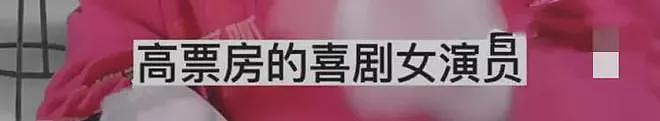 高票房的喜剧女演员